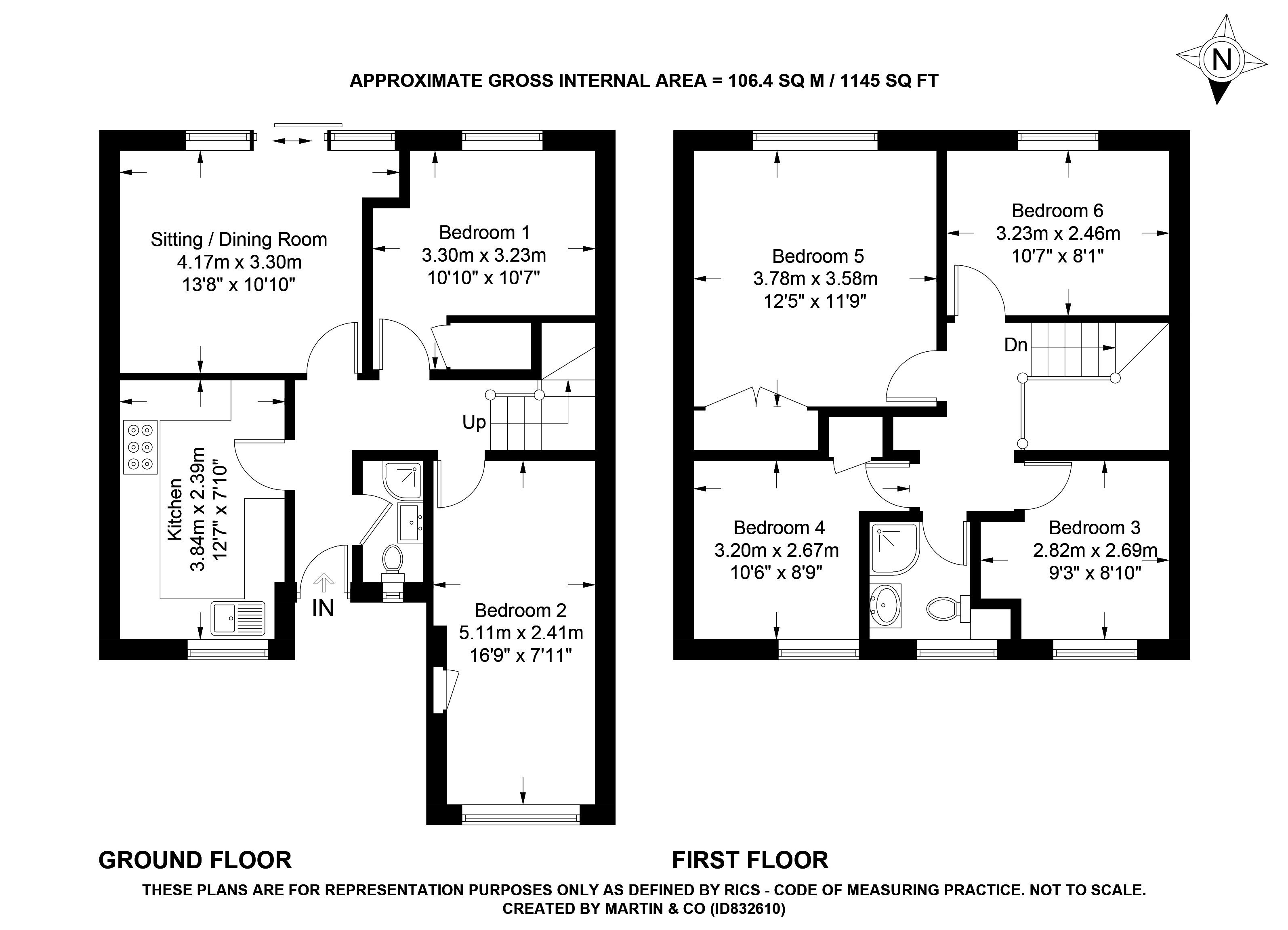 N

APPROXIMATE GROSS INTERNAL AREA = 106.4 SQ M / 1145 SQ FT

Sitting / Dining Room
4.17m x 3.30m
13'8" x 10'10"

Bedroom 1
3.30m x 3.23m
10'10" x 10'7"

Kitchen
3.84m x 2.39m
12'7" x 7'10"

Up

IN

Bedroom 2
5.11m x 2.41m
16'9" x 7'11"

Bedroom 5
3.78m x 3.58m
12'5" x 11'9"

Bedroom 6
3.23m x 2.46m
10'7" x 8'1"

Dn

Bedroom 4
3.20m x 2.67m
10'6" x 8'9"

Bedroom 3
2.82m x 2.69m
9'3" x 8'10"

GROUND FLOOR

FIRST FLOOR

THESE PLANS ARE FOR REPRESENTATION PURPOSES ONLY AS DEFINED BY RICS - CODE OF MEASURING PRACTICE. NOT TO SCALE.
CREATED BY MARTIN & CO (ID832610)